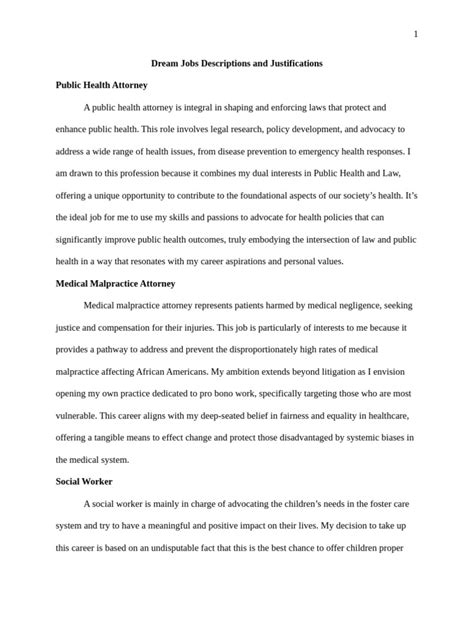 1

Dream Jobs Descriptions and Justifications

Public Health Attorney

A public health attorney is integral in shaping and enforcing laws that protect and enhance public health. This role involves legal research, policy development, and advocacy to address a wide range of health issues, from disease prevention to emergency health responses. I am drawn to this profession because it combines my dual interests in Public Health and Law, offering a unique opportunity to contribute to the foundational aspects of our society's health. It's the ideal job for me to use my skills and passions to advocate for health policies that can significantly improve public health outcomes, truly embodying the intersection of law and public health in a way that resonates with my career aspirations and personal values.

Medical Malpractice Attorney

Medical malpractice attorney represents patients harmed by medical negligence, seeking justice and compensation for their injuries. This job is particularly of interests to me because it provides a pathway to address and prevent the disproportionately high rates of medical malpractice affecting African Americans. My ambition extends beyond litigation as I envision opening my own practice dedicated to pro bono work, specifically targeting those who are most vulnerable. This career aligns with my deep-seated belief in fairness and equality in healthcare, offering a tangible means to effect change and protect those disadvantaged by systemic biases in the medical system.

Social Worker

A social worker is mainly in charge of advocating the children's needs in the foster care system and try to have a meaningful and positive impact on their lives. My decision to take up this career is based on an undisputable fact that this is the best chance to offer children proper